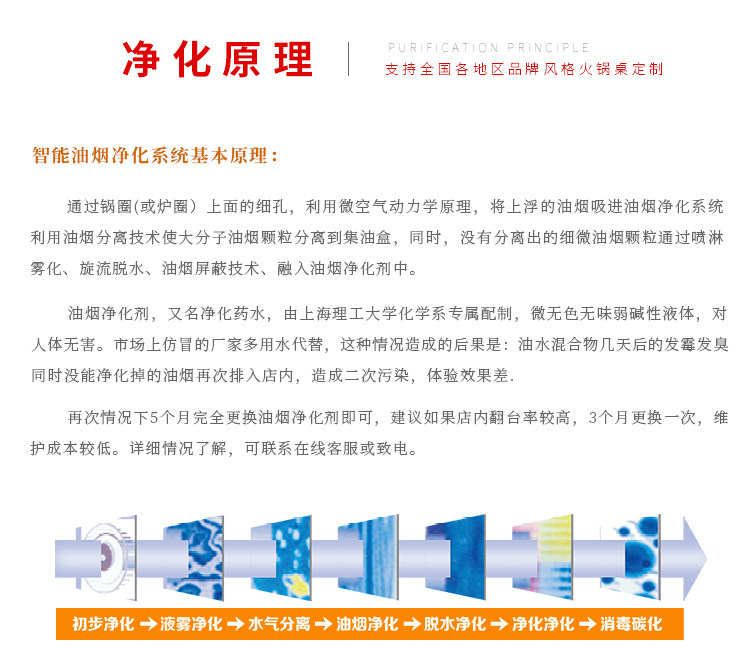 净化原理

PURIFICATION PRINCIPLE
支持全国各地区品牌风格火锅桌定制

智能油烟净化系统基本原理：

通过锅圈(或炉圈）上面的细孔，利用微空气动力学原理，将上浮的油烟吸进油烟净化系统利用油烟分离技术使大分子油烟颗粒分离到集油盒，同时，没有分离出的细微油烟颗粒通过喷淋雾化、旋流脱水、油烟屏蔽技术、融入油烟净化剂中。

油烟净化剂，又名净化药水，由上海理工大学化学系专属配制，微无色无味弱碱性液体，对人体无害。市场上仿冒的厂家多用水代替，这种情况造成的后果是：油水混合物几天后的发霉发臭同时没能净化掉的油烟再次排入店内，造成二次污染，体验效果差.

再次情况下5个月完全更换油烟净化剂即可，建议如果店内翻台率较高，3个月更换一次，维护成本较低。详细情况了解，可联系在线客服或致电。

初步净化 → 液雾净化 → 水气分离 → 油烟净化 → 脱水净化 → 净化净化 → 消毒碳化